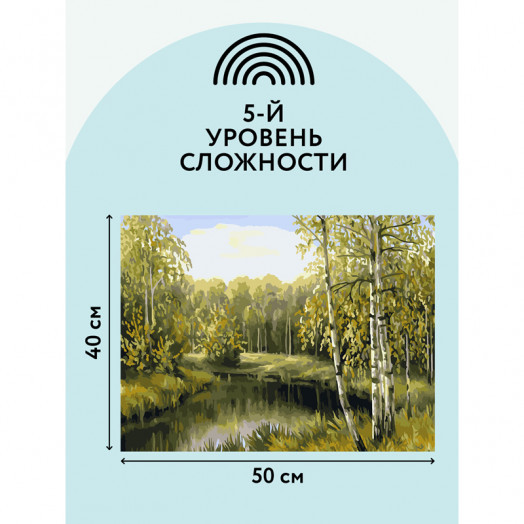 5-Й
УРОВЕНЬ
СЛОЖНОСТИ

40 см

50 см